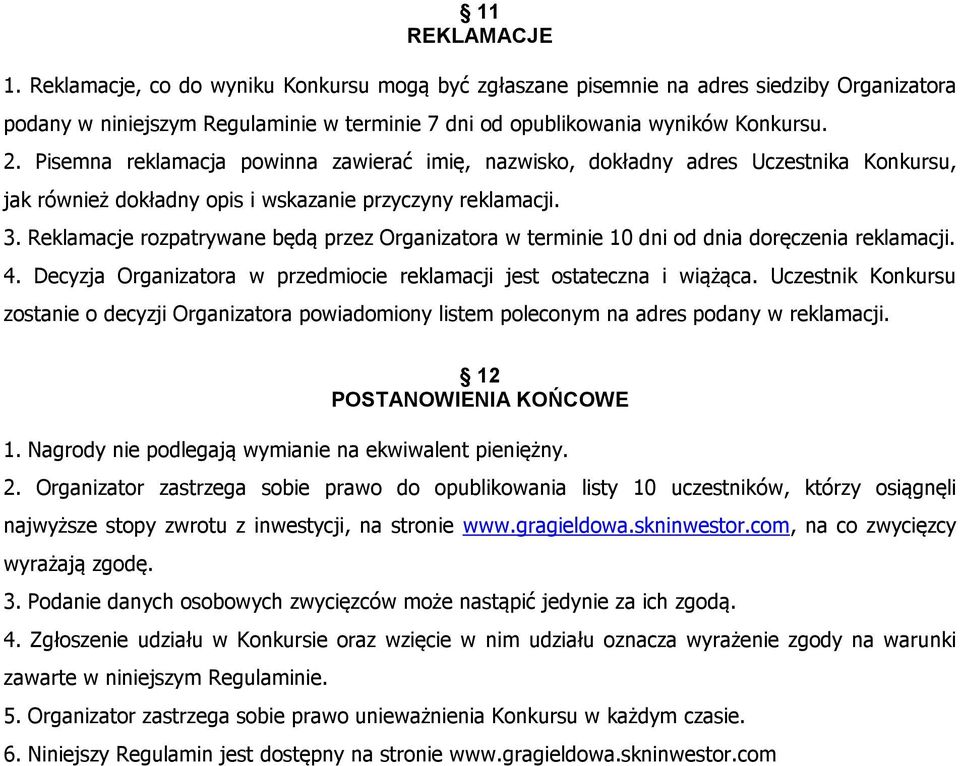 § 11
REKLAMACJE

1. Reklamacje, co do wyniku Konkursu mogą być zgłaszane pisemnie na adres siedziby Organizatora podany w niniejszym Regulaminie w terminie 7 dni od opublikowania wyników Konkursu.
2. Pisemna reklamacja powinna zawierać imię, nazwisko, dokładny adres Uczestnika Konkursu, jak również dokładny opis i wskazanie przyczyny reklamacji.
3. Reklamacje rozpatrywane będą przez Organizatora w terminie 10 dni od dnia doręczenia reklamacji.
4. Decyzja Organizatora w przedmiocie reklamacji jest ostateczna i wiążąca. Uczestnik Konkursu zostanie o decyzji Organizatora powiadomiony listem poleconym na adres podany w reklamacji.

§ 12
POSTANOWIENIA KOŃCOWE

1. Nagrody nie podlegają wymianie na ekwiwalent pieniężny.
2. Organizator zastrzega sobie prawo do opublikowania listy 10 uczestników, którzy osiągnęli najwyższe stopy zwrotu z inwestycji, na stronie www.gragieldowa.skninwestor.com, na co zwycięzcy wyrażają zgodę.
3. Podanie danych osobowych zwycięzców może nastąpić jedynie za ich zgodą.
4. Zgłoszenie udziału w Konkursie oraz wzięcie w nim udziału oznacza wyrażenie zgody na warunki zawarte w niniejszym Regulaminie.
5. Organizator zastrzega sobie prawo unieważnienia Konkursu w każdym czasie.
6. Niniejszy Regulamin jest dostępny na stronie www.gragieldowa.skninwestor.com